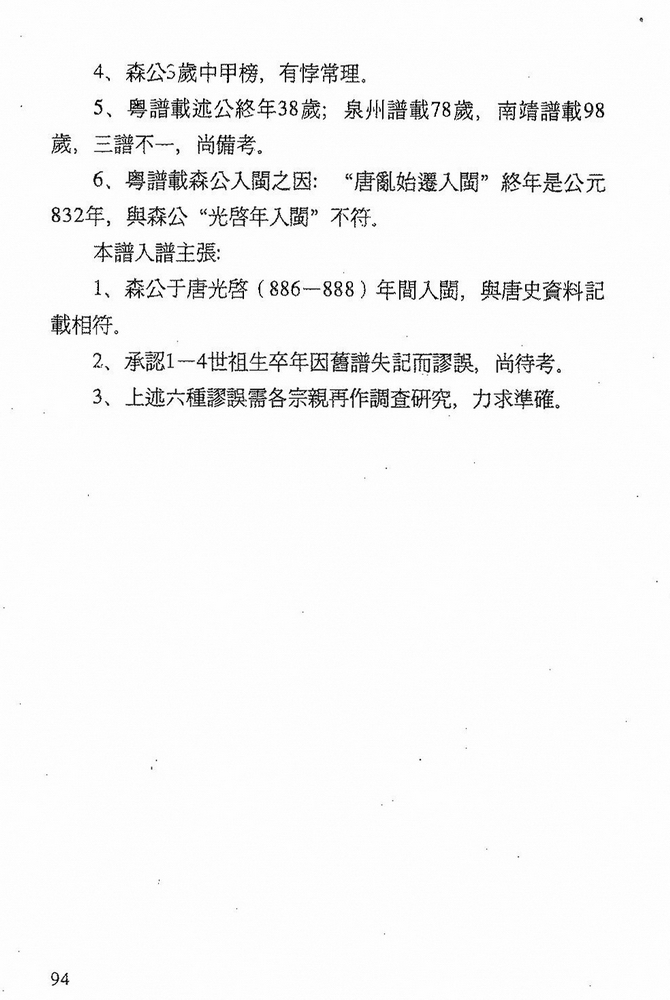 4、森公5歲中甲榜，有悖常理。

5、粵譜載述公終年38歲；泉州譜載78歲，南靖譜載98歲，三譜不一，尚備考。

6、粵譜載森公入閩之因：“唐亂始遷入閩”終年是公元832年，與森公“光啓年入閩”不符。

本譜入譜主張：

1、森公于唐光啓（886—888）年間入閩，與唐史資料記載相符。

2、承認1—4世祖生卒年因舊譜失記而謬誤，尚待考。

3、上述六種謬誤需各宗親再作調查研究，力求準確。

94